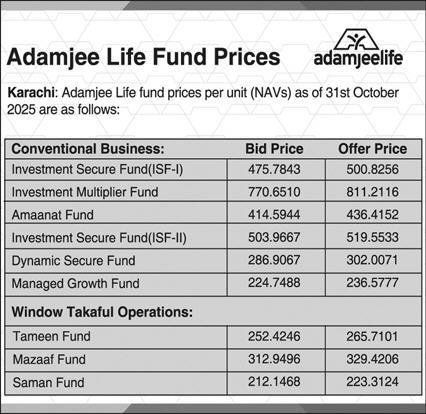 Adamjee Life Fund Prices

adamjeelife

Karachi: Adamjee Life fund prices per unit (NAVs) as of 31st October 2025 are as follows:

| Conventional Business: | Bid Price | Offer Price |
|---|---|---|
| Investment Secure Fund(ISF-I) | 475.7843 | 500.8256 |
| Investment Multiplier Fund | 770.6510 | 811.2116 |
| Amaanat Fund | 414.5944 | 436.4152 |
| Investment Secure Fund(ISF-II) | 503.9667 | 519.5533 |
| Dynamic Secure Fund | 286.9067 | 302.0071 |
| Managed Growth Fund | 224.7488 | 236.5777 |
| Window Takaful Operations: | | |
| Tameen Fund | 252.4246 | 265.7101 |
| Mazaaf Fund | 312.9496 | 329.4206 |
| Saman Fund | 212.1468 | 223.3124 |